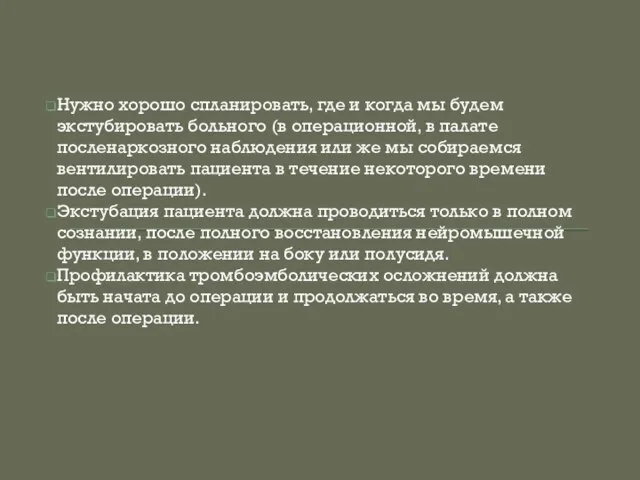 Нужно хорошо спланировать, где и когда мы будем экстубировать больного (в операционной, в палате посленаркозного наблюдения или же мы собираемся вентилировать пациента в течение некоторого времени после операции).

Экстубация пациента должна проводиться только в полном сознании, после полного восстановления нейромышечной функции, в положении на боку или полусидя.

Профилактика тромбоэмболических осложнений должна быть начата до операции и продолжаться во время, а также после операции.